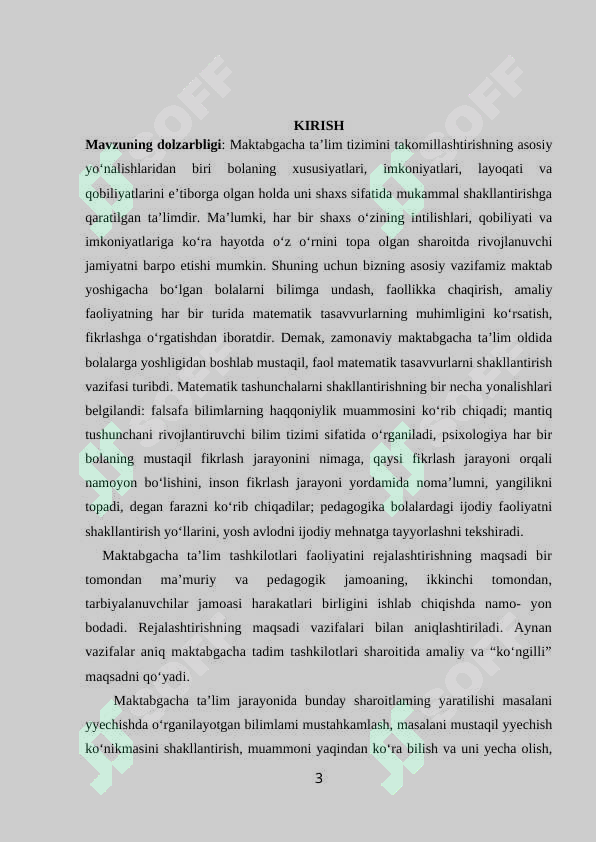 KIRISH

**Mavzuning dolzarbligi**: Maktabgacha ta’lim tizimini takomillashtirishning asosiy yo‘nalishlaridan biri bolaning xususiyatlari, imkoniyatlari, layoqati va qobiliyatlarini e’tiborga olgan holda uni shaxs sifatida mukammal shakllantirishga qaratilgan ta’limdir. Ma’lumki, har bir shaxs o‘zining intilishlari, qobiliyati va imkoniyatlariga ko‘ra hayotda o‘z o‘rnini topa olgan sharoitda rivojlanuvchi jamiyatni barpo etishi mumkin. Shuning uchun bizning asosiy vazifamiz maktab yoshigacha bo‘lgan bolalarni bilimga undash, faollikka chaqirish, amaliy faoliyatning har bir turida matematik tasavvurlarning muhimligini ko‘rsatish, fikrlashga o‘rgatishdan iboratdir. Demak, zamonaviy maktabgacha ta’lim oldida bolalarga yoshligidan boshlab mustaqil, faol matematik tasavvurlarni shakllantirish vazifasi turibdi. Matematik tashunchalarni shakllantirishning bir necha yonalishlari belgilandi: falsafa bilimlarning haqqoniylik muammosini ko‘rib chiqadi; mantiq tushunchani rivojlantiruvchi bilim tizimi sifatida o‘rganiladi, psixologiya har bir bolaning mustaqil fikrlash jarayonini nimaga, qaysi fikrlash jarayoni orqali namoyon bo‘lishini, inson fikrlash jarayoni yordamida noma’lumni, yangilikni topadi, degan farazni ko‘rib chiqadilar; pedagogika bolalardagi ijodiy faoliyatni shakllantirish yo‘llarini, yosh avlodni ijodiy mehnatga tayyorlashni tekshiradi.

Maktabgacha ta’lim tashkilotlari faoliyatini rejalashtirishning maqsadi bir tomondan ma’muriy va pedagogik jamoaning, ikkinchi tomondan, tarbiyalanuvchilar jamoasi harakatlari birligini ishlab chiqishda namo- yon bodadi. Rejalashtirishning maqsadi vazifalari bilan aniqlashtiriladi. Aynan vazifalar aniq maktabgacha tadim tashkilotlari sharoitida amaliy va “ko‘ngilli” maqsadni qo‘yadi.

Maktabgacha ta’lim jarayonida bunday sharoitlaming yaratilishi masalani yyechishda o‘rganilayotgan bilimlami mustahkamlash, masalani mustaqil yyechish ko‘nikmasini shakllantirish, muammoni yaqindan ko‘ra bilish va uni yecha olish,

3